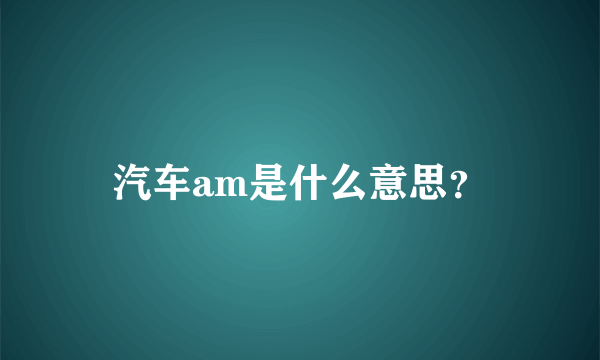 汽车am是什么意思？